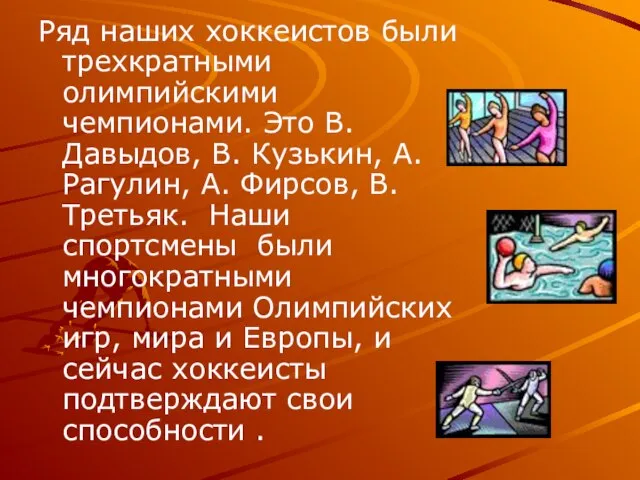 Ряд наших хоккеистов были трехкратными олимпийскими чемпионами. Это В. Давыдов, В. Кузькин, А. Рагулин, А. Фирсов, В. Третьяк.  Наши спортсмены  были многократными чемпионами Олимпийских игр, мира и Европы, и сейчас хоккеисты подтверждают свои способности .